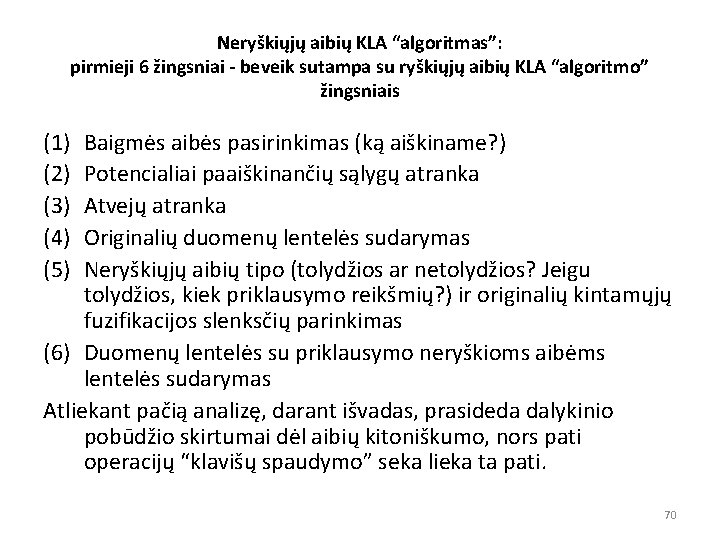 Neryškiųjų aibių KLA “algoritmas”:
pirmieji 6 žingsniai - beveik sutampa su ryškiųjų aibių KLA “algoritmo” žingsniais

(1) Baigmės aibės pasirinkimas (ką aiškiname?)
(2) Potencialiai paaiškinančių sąlygų atranka
(3) Atvejų atranka
(4) Originalių duomenų lentelės sudarymas
(5) Neryškiųjų aibių tipo (tolydžios ar netolydžios? Jeigu tolydžios, kiek priklausymo reikšmių?) ir originalių kintamųjų fuzifikacijos slenksčių parinkimas
(6) Duomenų lentelės su priklausymo neryškioms aibėms lentelės sudarymas

Atliekant pačią analizę, darant išvadas, prasideda dalykinio pobūdžio skirtumai dėl aibių kitoniškumo, nors pati operacijų “klavišų spaudymo” seka lieka ta pati.

70